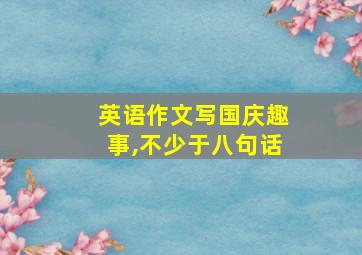 英语作文写国庆趣事,不少于八句话